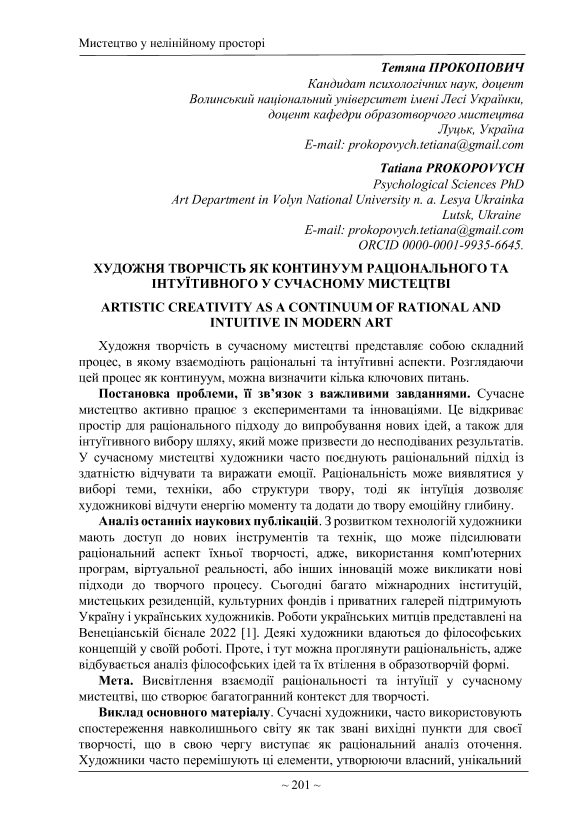 Мистецтво у нелінійному просторі

Тетяна ПРОКОПОВИЧ
Кандидат психологічних наук, доцент
Волинський національний університет імені Лесі Українки,
доцент кафедри образотворчого мистецтва
Луцьк, Україна
E-mail: prokopovych.tetiana@gmail.com

Tatiana PROKOPOVYCH
Psychological Sciences PhD
Art Department in Volyn National University n. a. Lesya Ukrainka
Lutsk, Ukraine
E-mail: prokopovych.tetiana@gmail.com
ORCID 0000-0001-9935-6645.

ХУДОЖНЯ ТВОРЧІСТЬ ЯК КОНТИНУУМ РАЦІОНАЛЬНОГО ТА ІНТУЇТИВНОГО У СУЧАСНОМУ МИСТЕЦТВІ

ARTISTIC CREATIVITY AS A CONTINUUM OF RATIONAL AND INTUITIVE IN MODERN ART

Художня творчість в сучасному мистецтві представляє собою складний процес, в якому взаємодіють раціональні та інтуїтивні аспекти. Розглядаючи цей процес як континуум, можна визначити кілька ключових питань.

Постановка проблеми, її зв'язок з важливими завданнями. Сучасне мистецтво активно працює з експериментами та інноваціями. Це відкриває простір для раціонального підходу до випробування нових ідей, а також для інтуїтивного вибору шляху, який може призвести до несподіваних результатів. У сучасному мистецтві художники часто поєднують раціональний підхід із здатністю відчувати та виражати емоції. Раціональність може виявлятися у виборі теми, техніки, або структури твору, тоді як інтуїція дозволяє художникові відчути енергію моменту та додати до твору емоційну глибину.

Аналіз останніх наукових публікацій. З розвитком технологій художники мають доступ до нових інструментів та технік, що може підсилювати раціональний аспект їхньої творчості, адже, використання комп'ютерних програм, віртуальної реальності, або інших інновацій може викликати нові підходи до творчого процесу. Сьогодні багато міжнародних інституцій, мистецьких резиденцій, культурних фондів і приватних галерей підтримують Україну і українських художників. Роботи українських митців представлені на Венеціанській бієнале 2022 [1]. Деякі художники вдаються до філософських концепцій у своїй роботі. Проте, і тут можна проглянути раціональність, адже відбувається аналіз філософських ідей та їх втілення в образотворчій формі.

Мета. Висвітлення взаємодії раціональності та інтуїції у сучасному мистецтві, що створює багатогранний контекст для творчості.

Виклад основного матеріалу. Сучасні художники, часто використовують спостереження навколишнього світу як так звані вихідні пункти для своєї творчості, що в свою чергу виступає як раціональний аналіз оточення. Художники часто перемішують ці елементи, утворюючи власний, унікальний

~ 201 ~